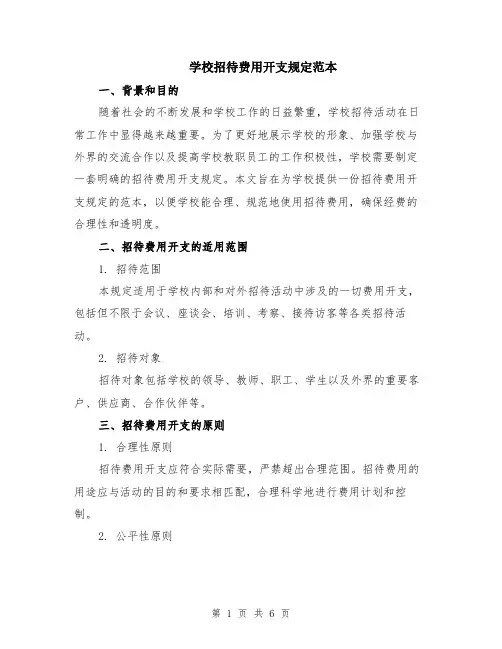 学校招待费用开支规定范本

一、背景和目的

随着社会的不断发展和学校工作的日益繁重，学校招待活动在日常工作中显得越来越重要。为了更好地展示学校的形象、加强学校与外界的交流合作以及提高学校教职员工的工作积极性，学校需要制定一套明确的招待费用开支规定。本文旨在为学校提供一份招待费用开支规定的范本，以便学校能合理、规范地使用招待费用，确保经费的合理性和透明度。

二、招待费用开支的适用范围

1. 招待范围

本规定适用于学校内部和对外招待活动中涉及的一切费用开支，包括但不限于会议、座谈会、培训、考察、接待访客等各类招待活动。

2. 招待对象

招待对象包括学校的领导、教师、职工、学生以及外界的重要客户、供应商、合作伙伴等。

三、招待费用开支的原则

1. 合理性原则

招待费用开支应符合实际需要，严禁超出合理范围。招待费用的用途应与活动的目的和要求相匹配，合理科学地进行费用计划和控制。

2. 公平性原则

第 1 页 共 6 页